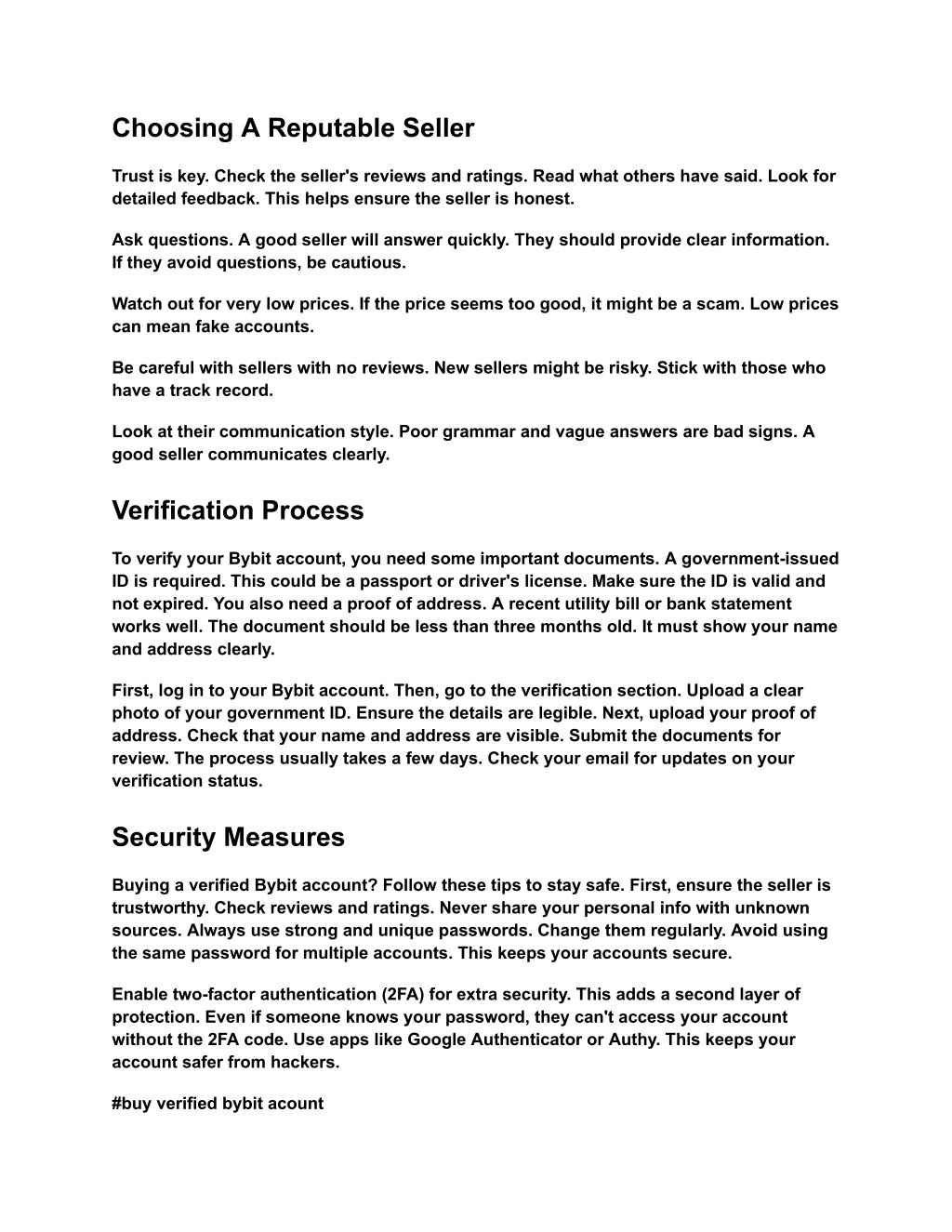 Choosing A Reputable Seller

Trust is key. Check the seller's reviews and ratings. Read what others have said. Look for detailed feedback. This helps ensure the seller is honest.

Ask questions. A good seller will answer quickly. They should provide clear information. If they avoid questions, be cautious.

Watch out for very low prices. If the price seems too good, it might be a scam. Low prices can mean fake accounts.

Be careful with sellers with no reviews. New sellers might be risky. Stick with those who have a track record.

Look at their communication style. Poor grammar and vague answers are bad signs. A good seller communicates clearly.

Verification Process

To verify your Bybit account, you need some important documents. A government-issued ID is required. This could be a passport or driver's license. Make sure the ID is valid and not expired. You also need a proof of address. A recent utility bill or bank statement works well. The document should be less than three months old. It must show your name and address clearly.

First, log in to your Bybit account. Then, go to the verification section. Upload a clear photo of your government ID. Ensure the details are legible. Next, upload your proof of address. Check that your name and address are visible. Submit the documents for review. The process usually takes a few days. Check your email for updates on your verification status.

Security Measures

Buying a verified Bybit account? Follow these tips to stay safe. First, ensure the seller is trustworthy. Check reviews and ratings. Never share your personal info with unknown sources. Always use strong and unique passwords. Change them regularly. Avoid using the same password for multiple accounts. This keeps your accounts secure.

Enable two-factor authentication (2FA) for extra security. This adds a second layer of protection. Even if someone knows your password, they can't access your account without the 2FA code. Use apps like Google Authenticator or Authy. This keeps your account safer from hackers.

#buy verified bybit acount